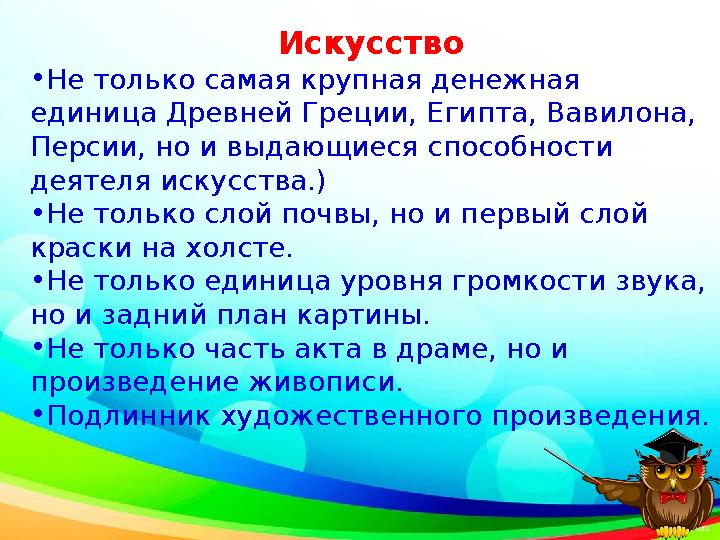 Искусство

•Не только самая крупная денежная единица Древней Греции, Египта, Вавилона, Персии, но и выдающиеся способности деятеля искусства.)

•Не только слой почвы, но и первый слой краски на холсте.

•Не только единица уровня громкости звука, но и задний план картины.

•Не только часть акта в драме, но и произведение живописи.

•Подлинник художественного произведения.